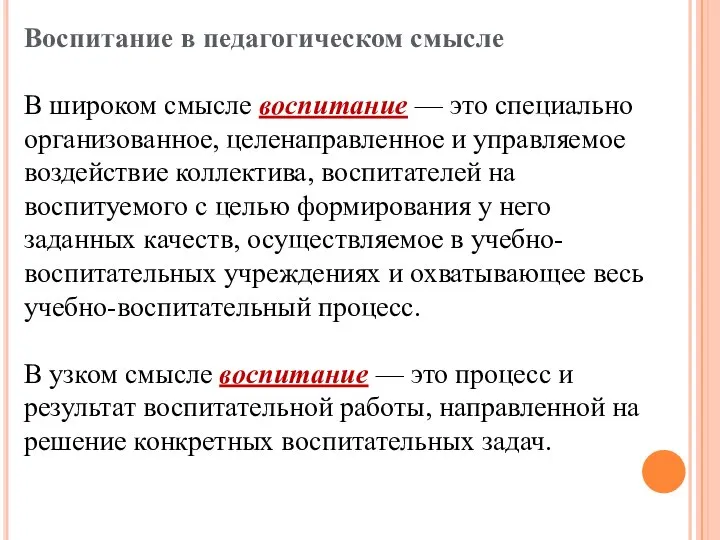 Воспитание в педагогическом смысле

В широком смысле воспитание — это специально организованное, целенаправленное и управляемое воздействие коллектива, воспитателей на воспитуемого с целью формирования у него заданных качеств, осуществляемое в учебно-воспитательных учреждениях и охватывающее весь учебно-воспитательный процесс.

В узком смысле воспитание — это процесс и результат воспитательной работы, направленной на решение конкретных воспитательных задач.